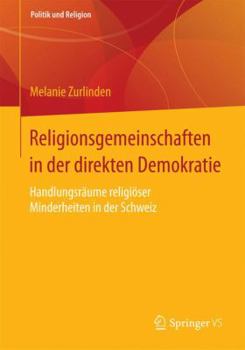 Politik und Religion

Melanie Zurlinden

Religionsgemeinschaften in der direkten Demokratie

Handlungsräume religiöser Minderheiten in der Schweiz

Springer VS